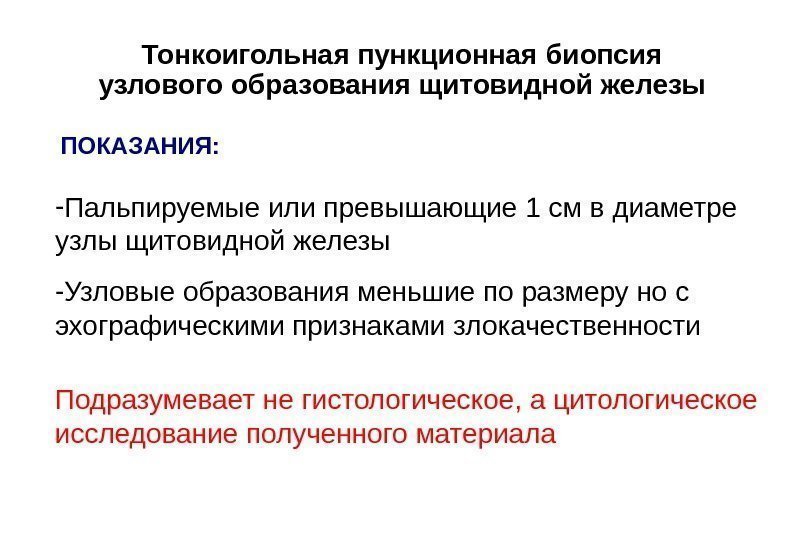 Тонкоигольная пункционная биопсия
узлового образования щитовидной железы

ПОКАЗАНИЯ:

-Пальпируемые или превышающие 1 см в диаметре узлы щитовидной железы

-Узловые образования меньшие по размеру но с эхографическими признаками злокачественности

Подразумевает не гистологическое, а цитологическое исследование полученного материала